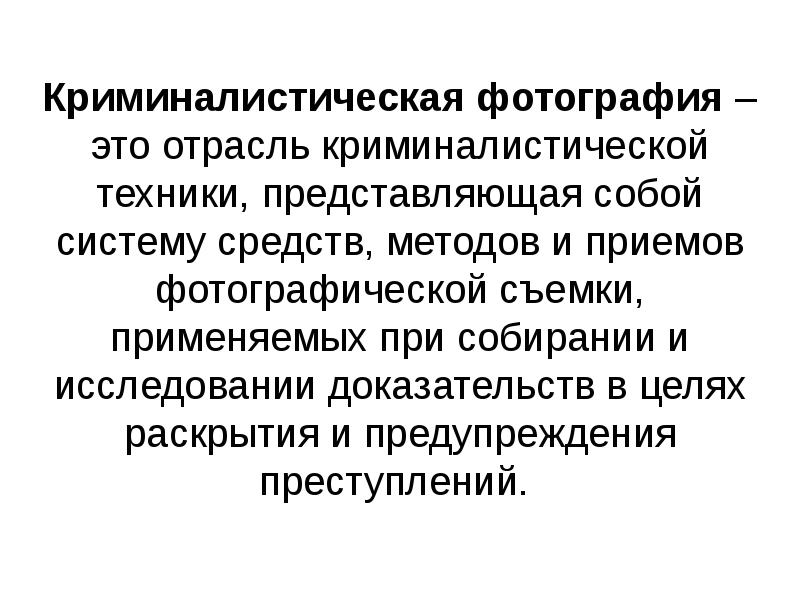 Криминалистическая фотография – это отрасль криминалистической техники, представляющая собой систему средств, методов и приемов фотографической съемки, применяемых при собирании и исследовании доказательств в целях раскрытия и предупреждения преступлений.